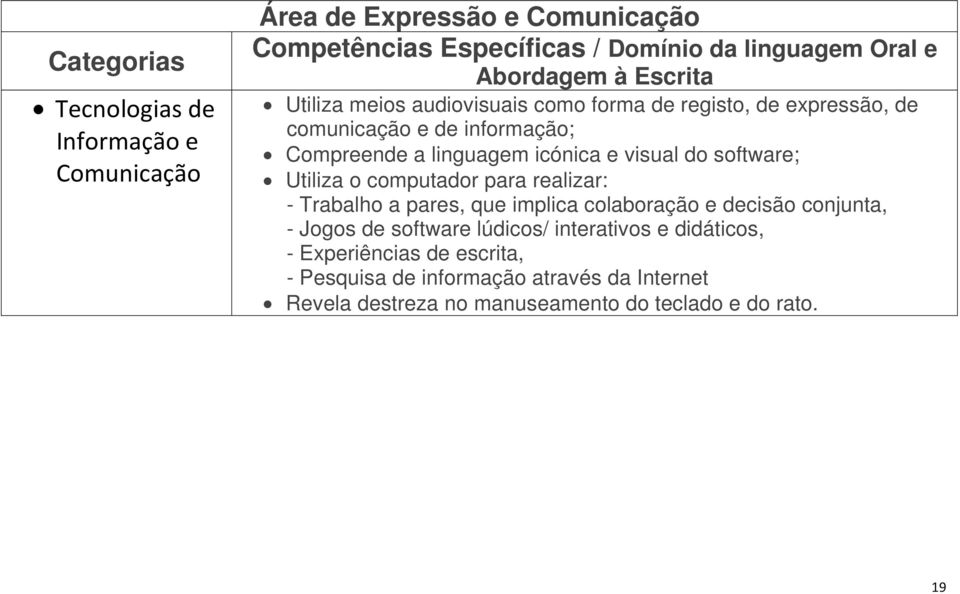 | Categorias | Área de Expressão e Comunicação<br>Competências Específicas / Domínio da linguagem Oral e Abordagem à Escrita |
|---|---|
| • Tecnologias de Informação e Comunicação | • Utiliza meios audiovisuais como forma de registo, de expressão, de comunicação e de informação;<br>• Compreende a linguagem icónica e visual do software;<br>• Utiliza o computador para realizar:<br>- Trabalho a pares, que implica colaboração e decisão conjunta,<br>- Jogos de software lúdicos/ interativos e didáticos,<br>- Experiências de escrita,<br>- Pesquisa de informação através da Internet<br>• Revela destreza no manuseamento do teclado e do rato. |

19